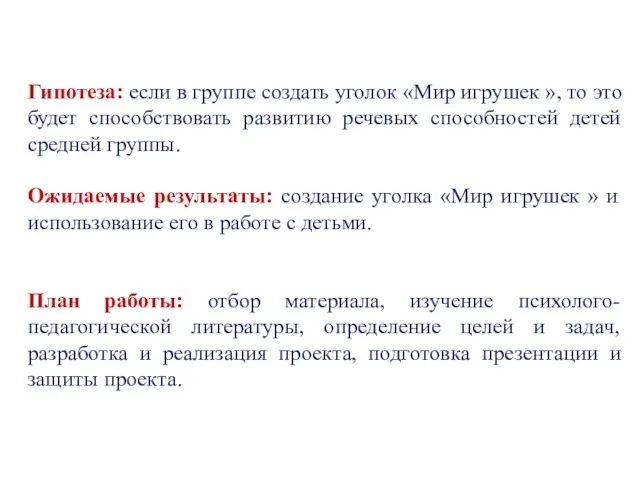 Гипотеза: если в группе создать уголок «Мир игрушек », то это будет способствовать развитию речевых способностей детей средней группы.

Ожидаемые результаты: создание уголка «Мир игрушек » и использование его в работе с детьми.

План работы: отбор материала, изучение психолого-педагогической литературы, определение целей и задач, разработка и реализация проекта, подготовка презентации и защиты проекта.